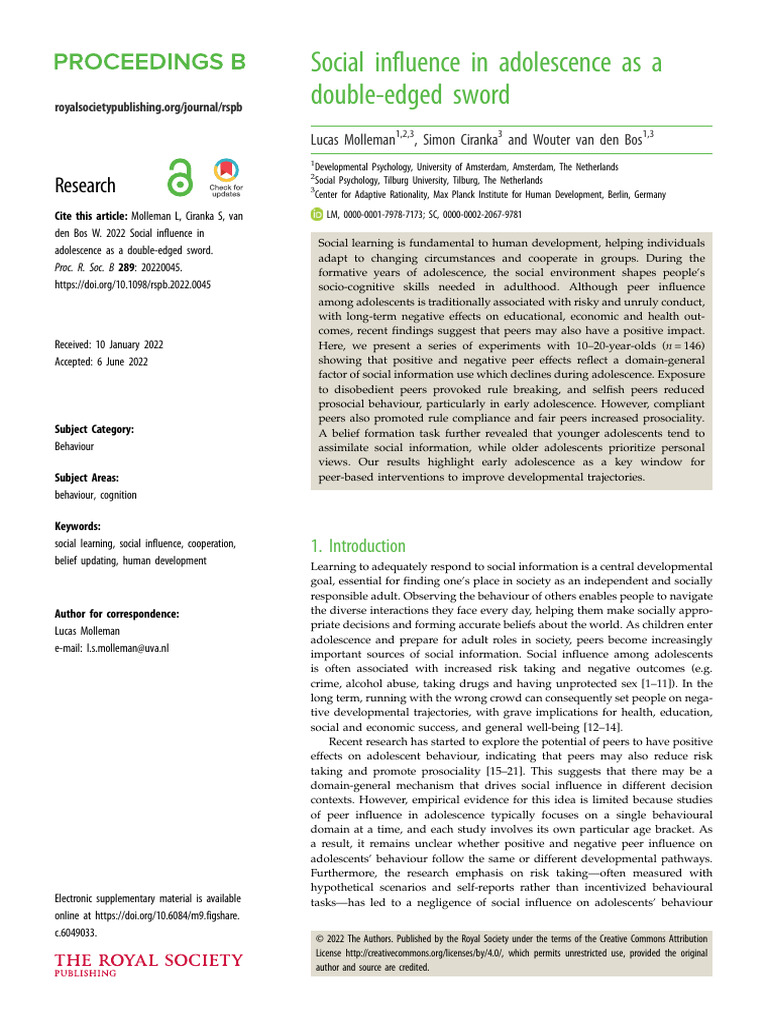 PROCEEDINGS B

royalsocietypublishing.org/journal/rspb

Research

Check for updates

Cite this article: Molleman L, Ciranka S, van den Bos W. 2022 Social influence in adolescence as a double-edged sword. Proc. R. Soc. B 289: 20220045. https://doi.org/10.1098/rspb.2022.0045

Received: 10 January 2022
Accepted: 6 June 2022

Subject Category:
Behaviour

Subject Areas:
behaviour, cognition

Keywords:
social learning, social influence, cooperation, belief updating, human development

Author for correspondence:
Lucas Molleman
e-mail: l.s.molleman@uva.nl

Electronic supplementary material is available online at https://doi.org/10.6084/m9.figshare.c.6049033.

THE ROYAL SOCIETY
PUBLISHING

Social influence in adolescence as a double-edged sword

Lucas Molleman$^{1,2,3}$, Simon Ciranka$^{3}$ and Wouter van den Bos$^{1,3}$

$^{1}$Developmental Psychology, University of Amsterdam, Amsterdam, The Netherlands
$^{2}$Social Psychology, Tilburg University, Tilburg, The Netherlands
$^{3}$Center for Adaptive Rationality, Max Planck Institute for Human Development, Berlin, Germany

LM, 0000-0001-7978-7173; SC, 0000-0002-2067-9781

Social learning is fundamental to human development, helping individuals adapt to changing circumstances and cooperate in groups. During the formative years of adolescence, the social environment shapes people's socio-cognitive skills needed in adulthood. Although peer influence among adolescents is traditionally associated with risky and unruly conduct, with long-term negative effects on educational, economic and health outcomes, recent findings suggest that peers may also have a positive impact. Here, we present a series of experiments with 10–20-year-olds ($n = 146$) showing that positive and negative peer effects reflect a domain-general factor of social information use which declines during adolescence. Exposure to disobedient peers provoked rule breaking, and selfish peers reduced prosocial behaviour, particularly in early adolescence. However, compliant peers also promoted rule compliance and fair peers increased prosociality. A belief formation task further revealed that younger adolescents tend to assimilate social information, while older adolescents prioritize personal views. Our results highlight early adolescence as a key window for peer-based interventions to improve developmental trajectories.

1. Introduction

Learning to adequately respond to social information is a central developmental goal, essential for finding one's place in society as an independent and socially responsible adult. Observing the behaviour of others enables people to navigate the diverse interactions they face every day, helping them make socially appropriate decisions and forming accurate beliefs about the world. As children enter adolescence and prepare for adult roles in society, peers become increasingly important sources of social information. Social influence among adolescents is often associated with increased risk taking and negative outcomes (e.g. crime, alcohol abuse, taking drugs and having unprotected sex [1–11]). In the long term, running with the wrong crowd can consequently set people on negative developmental trajectories, with grave implications for health, education, social and economic success, and general well-being [12–14].

Recent research has started to explore the potential of peers to have positive effects on adolescent behaviour, indicating that peers may also reduce risk taking and promote prosociality [15–21]. This suggests that there may be a domain-general mechanism that drives social influence in different decision contexts. However, empirical evidence for this idea is limited because studies of peer influence in adolescence typically focuses on a single behavioural domain at a time, and each study involves its own particular age bracket. As a result, it remains unclear whether positive and negative peer influence on adolescents' behaviour follow the same or different developmental pathways. Furthermore, the research emphasis on risk taking—often measured with hypothetical scenarios and self-reports rather than incentivized behavioural tasks—has led to a negligence of social influence on adolescents' behaviour

© 2022 The Authors. Published by the Royal Society under the terms of the Creative Commons Attribution License http://creativecommons.org/licenses/by/4.0/, which permits unrestricted use, provided the original author and source are credited.